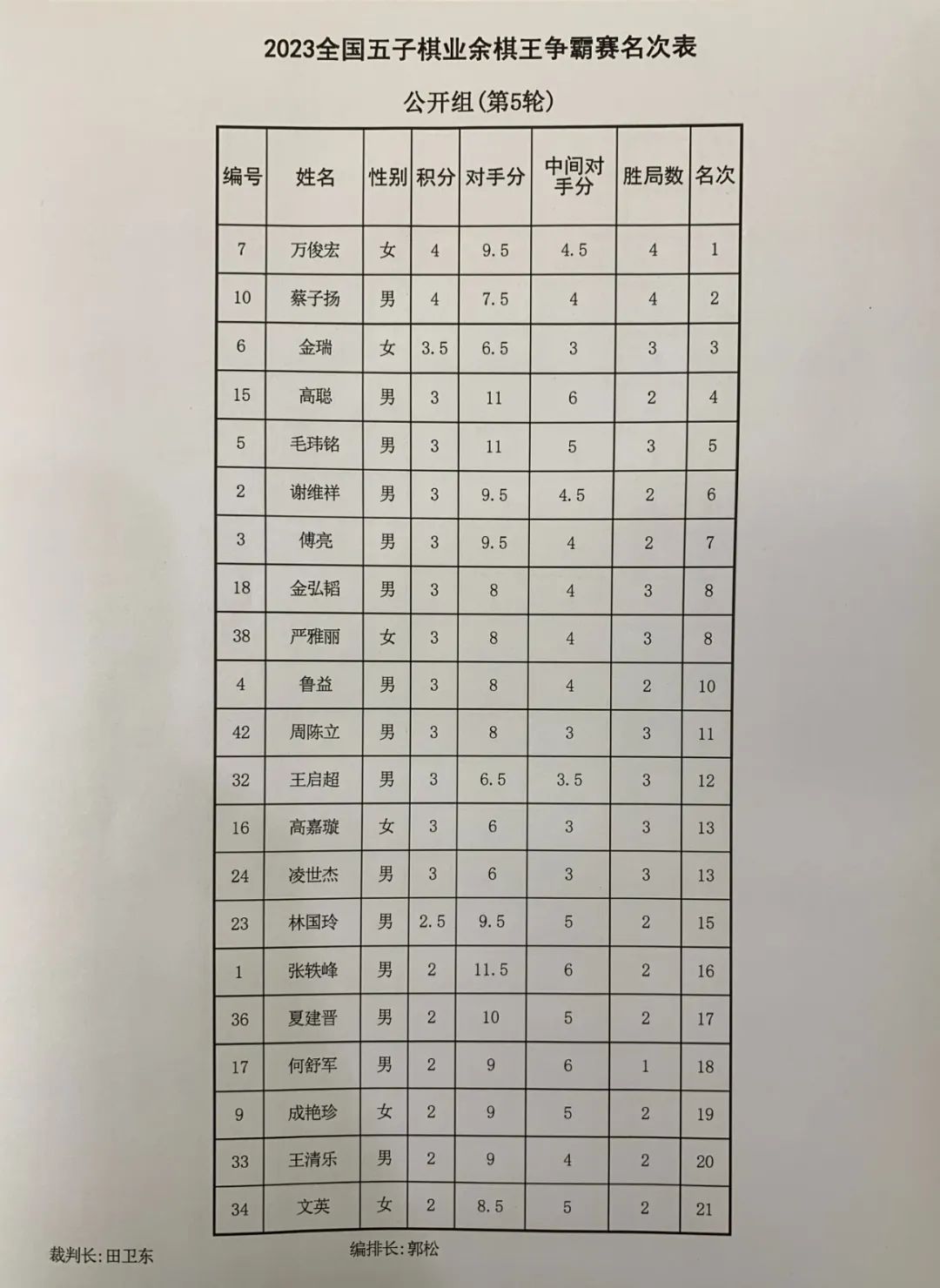 2023全国五子棋业余棋王争霸赛名次表

公开组(第5轮)

| 编号 | 姓名 | 性别 | 积分 | 对手分 | 中间对手分 | 胜局数 | 名次 |
|---|---|---|---|---|---|---|---|
| 7 | 万俊宏 | 女 | 4 | 9.5 | 4.5 | 4 | 1 |
| 10 | 蔡子扬 | 男 | 4 | 7.5 | 4 | 4 | 2 |
| 6 | 金瑞 | 女 | 3.5 | 6.5 | 3 | 3 | 3 |
| 15 | 高聪 | 男 | 3 | 11 | 6 | 2 | 4 |
| 5 | 毛玮铭 | 男 | 3 | 11 | 5 | 3 | 5 |
| 2 | 谢维祥 | 男 | 3 | 9.5 | 4.5 | 2 | 6 |
| 3 | 傅亮 | 男 | 3 | 9.5 | 4 | 2 | 7 |
| 18 | 金弘韬 | 男 | 3 | 8 | 4 | 3 | 8 |
| 38 | 严雅丽 | 女 | 3 | 8 | 4 | 3 | 8 |
| 4 | 鲁益 | 男 | 3 | 8 | 4 | 2 | 10 |
| 42 | 周陈立 | 男 | 3 | 8 | 3 | 3 | 11 |
| 32 | 王启超 | 男 | 3 | 6.5 | 3.5 | 3 | 12 |
| 16 | 高嘉璇 | 女 | 3 | 6 | 3 | 3 | 13 |
| 24 | 凌世杰 | 男 | 3 | 6 | 3 | 3 | 13 |
| 23 | 林国玲 | 男 | 2.5 | 9.5 | 5 | 2 | 15 |
| 1 | 张轶峰 | 男 | 2 | 11.5 | 6 | 2 | 16 |
| 36 | 夏建晋 | 男 | 2 | 10 | 5 | 2 | 17 |
| 17 | 何舒军 | 男 | 2 | 9 | 6 | 1 | 18 |
| 9 | 成艳珍 | 女 | 2 | 9 | 5 | 2 | 19 |
| 33 | 王清乐 | 男 | 2 | 9 | 4 | 2 | 20 |
| 34 | 文英 | 女 | 2 | 8.5 | 5 | 2 | 21 |

裁判长:田卫东

编排长:郭松